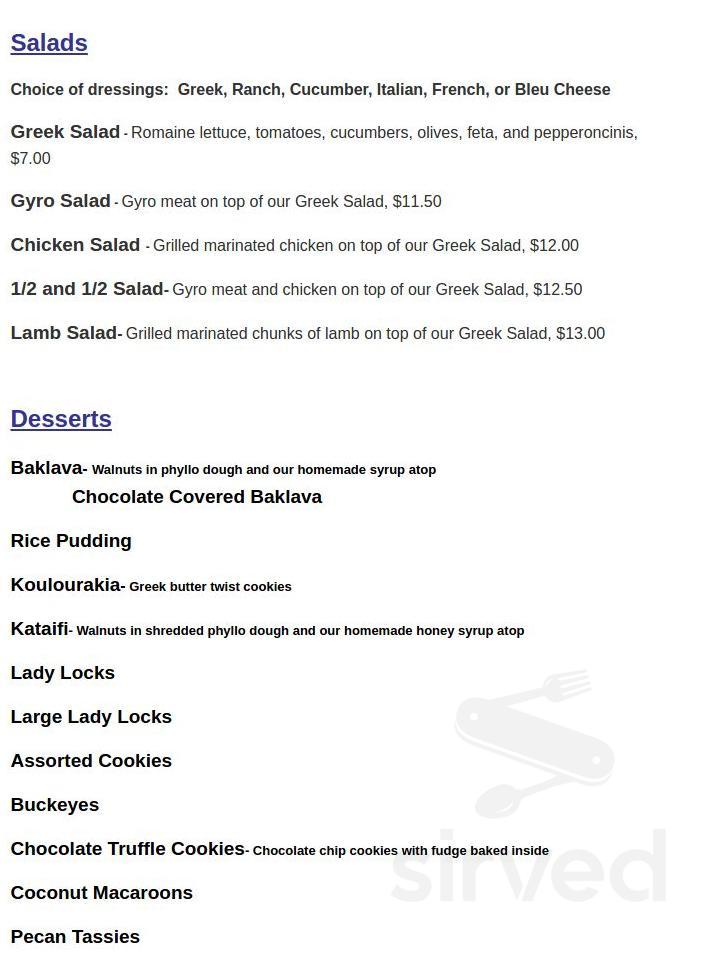 Salads

Choice of dressings: Greek, Ranch, Cucumber, Italian, French, or Bleu Cheese

Greek Salad - Romaine lettuce, tomatoes, cucumbers, olives, feta, and pepperoncinis, $7.00

Gyro Salad - Gyro meat on top of our Greek Salad, $11.50

Chicken Salad - Grilled marinated chicken on top of our Greek Salad, $12.00

1/2 and 1/2 Salad- Gyro meat and chicken on top of our Greek Salad, $12.50

Lamb Salad- Grilled marinated chunks of lamb on top of our Greek Salad, $13.00

Desserts

Baklava- Walnuts in phyllo dough and our homemade syrup atop

Chocolate Covered Baklava

Rice Pudding

Koulourakia- Greek butter twist cookies

Kataifi- Walnuts in shredded phyllo dough and our homemade honey syrup atop

Lady Locks

Large Lady Locks

Assorted Cookies

Buckeyes

Chocolate Truffle Cookies- Chocolate chip cookies with fudge baked inside

Coconut Macaroons

Pecan Tassies

sirved